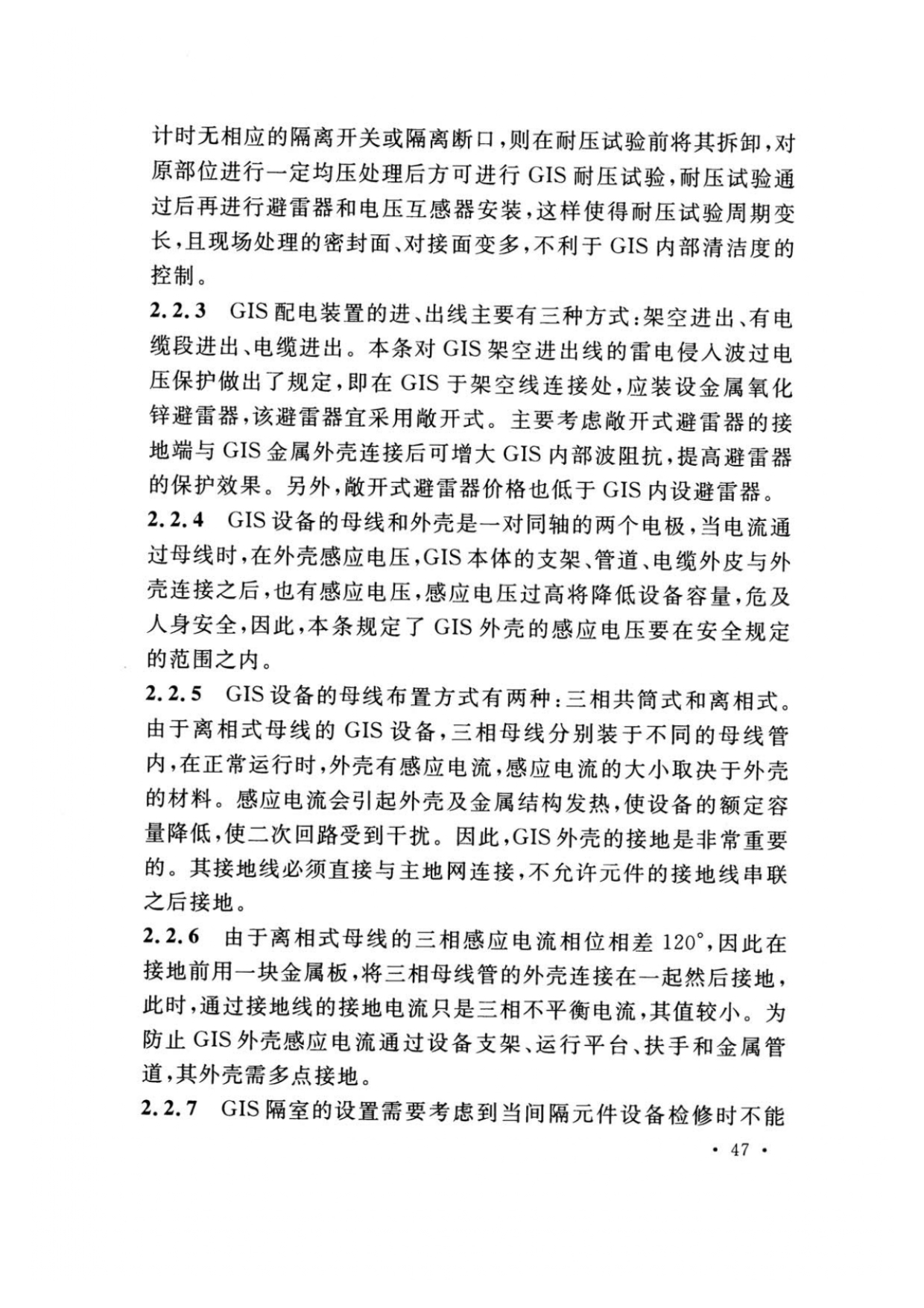 计时无相应的隔离开关或隔离断口，则在耐压试验前将其拆卸，对原部位进行一定均压处理后方可进行 GIS 耐压试验，耐压试验通过后再进行避雷器和电压互感器安装，这样使得耐压试验周期变长，且现场处理的密封面、对接面变多，不利于 GIS 内部清洁度的控制。

2.2.3 GIS 配电装置的进、出线主要有三种方式：架空进出、有电缆段进出、电缆进出。本条对 GIS 架空进出线的雷电侵入波过电压保护做出了规定，即在 GIS 于架空线连接处，应装设金属氧化锌避雷器，该避雷器宜采用敞开式。主要考虑敞开式避雷器的接地端与 GIS 金属外壳连接后可增大 GIS 内部波阻抗，提高避雷器的保护效果。另外，敞开式避雷器价格也低于 GIS 内设避雷器。

2.2.4 GIS 设备的母线和外壳是一对同轴的两个电极，当电流通过母线时，在外壳感应电压，GIS 本体的支架、管道、电缆外皮与外壳连接之后，也有感应电压，感应电压过高将降低设备容量，危及人身安全，因此，本条规定了 GIS 外壳的感应电压要在安全规定的范围之内。

2.2.5 GIS 设备的母线布置方式有两种：三相共筒式和离相式。由于离相式母线的 GIS 设备，三相母线分别装于不同的母线管内，在正常运行时，外壳有感应电流，感应电流的大小取决于外壳的材料。感应电流会引起外壳及金属结构发热，使设备的额定容量降低，使二次回路受到干扰。因此，GIS 外壳的接地是非常重要的。其接地线必须直接与主地网连接，不允许元件的接地线串联之后接地。

2.2.6 由于离相式母线的三相感应电流相位相差 120°，因此在接地前用一块金属板，将三相母线管的外壳连接在一起然后接地，此时，通过接地线的接地电流只是三相不平衡电流，其值较小。为防止 GIS 外壳感应电流通过设备支架、运行平台、扶手和金属管道，其外壳需多点接地。

2.2.7 GIS 隔室的设置需要考虑到当间隔元件设备检修时不能

· 47 ·